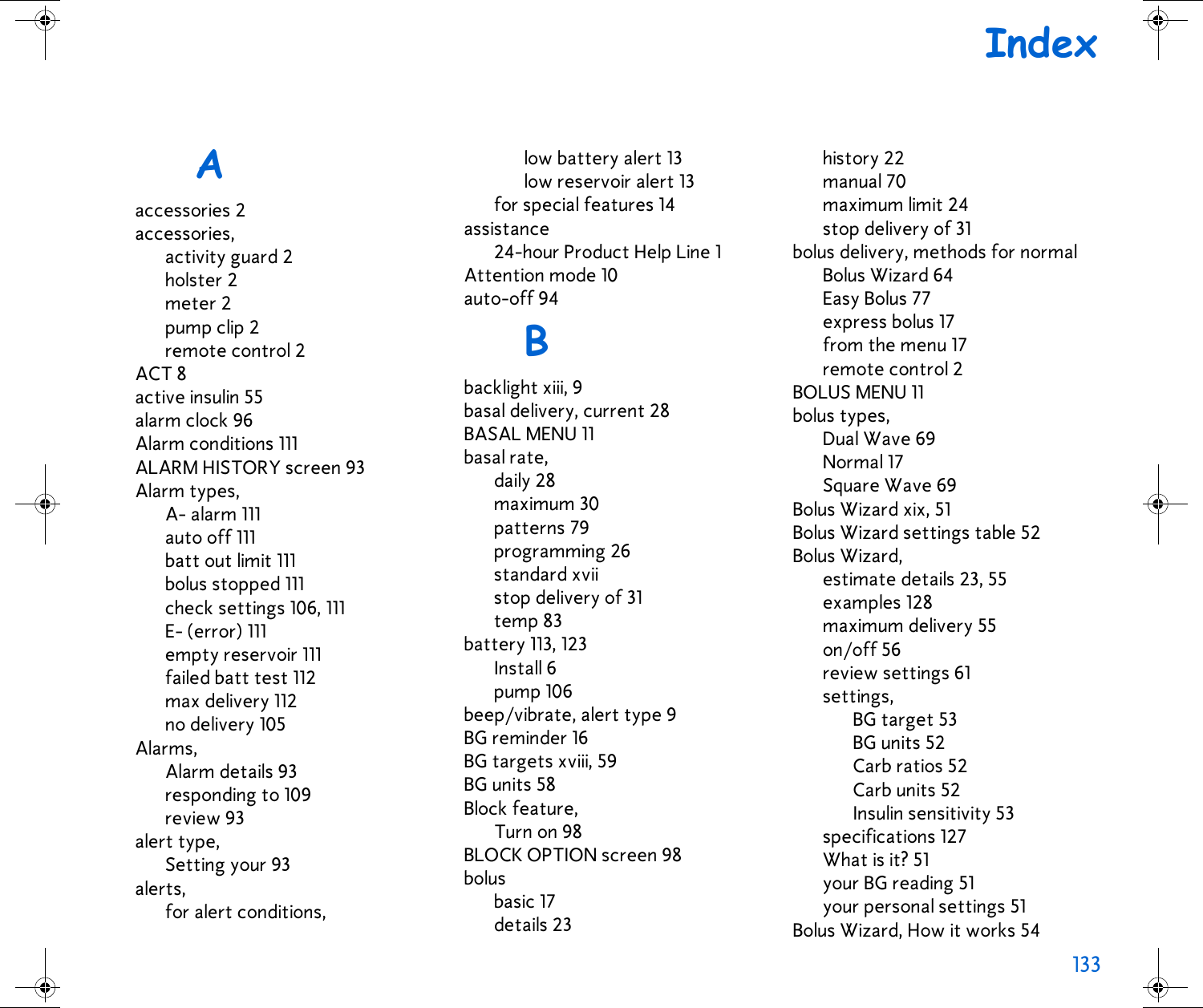 Index

A

accessories 2
accessories,
activity guard 2
holster 2
meter 2
pump clip 2
remote control 2
ACT 8
active insulin 55
alarm clock 96
Alarm conditions 111
ALARM HISTORY screen 93
Alarm types,
A- alarm 111
auto off 111
batt out limit 111
bolus stopped 111
check settings 106, 111
E- (error) 111
empty reservoir 111
failed batt test 112
max delivery 112
no delivery 105
Alarms,
Alarm details 93
responding to 109
review 93
alert type,
Setting your 93
alerts,
for alert conditions,

low battery alert 13
low reservoir alert 13
for special features 14
assistance
24-hour Product Help Line 1
Attention mode 10
auto-off 94

B

backlight xiii, 9
basal delivery, current 28
BASAL MENU 11
basal rate,
daily 28
maximum 30
patterns 79
programming 26
standard xvii
stop delivery of 31
temp 83
battery 113, 123
Install 6
pump 106
beep/vibrate, alert type 9
BG reminder 16
BG targets xviii, 59
BG units 58
Block feature,
Turn on 98
BLOCK OPTION screen 98
bolus
basic 17
details 23

history 22
manual 70
maximum limit 24
stop delivery of 31
bolus delivery, methods for normal
Bolus Wizard 64
Easy Bolus 77
express bolus 17
from the menu 17
remote control 2
BOLUS MENU 11
bolus types,
Dual Wave 69
Normal 17
Square Wave 69
Bolus Wizard xix, 51
Bolus Wizard settings table 52
Bolus Wizard,
estimate details 23, 55
examples 128
maximum delivery 55
on/off 56
review settings 61
settings,
BG target 53
BG units 52
Carb ratios 52
Carb units 52
Insulin sensitivity 53
specifications 127
What is it? 51
your BG reading 51
your personal settings 51
Bolus Wizard, How it works 54

133